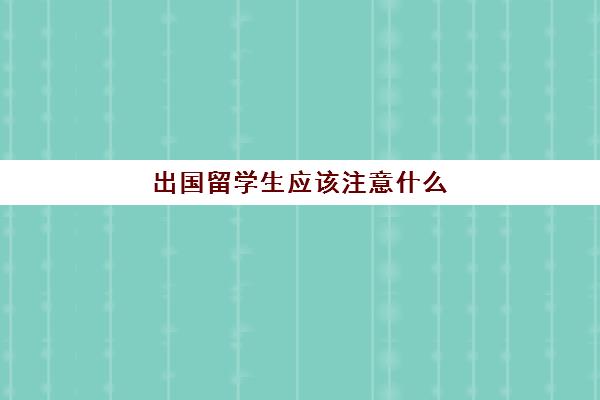 出国留学生应该注意什么